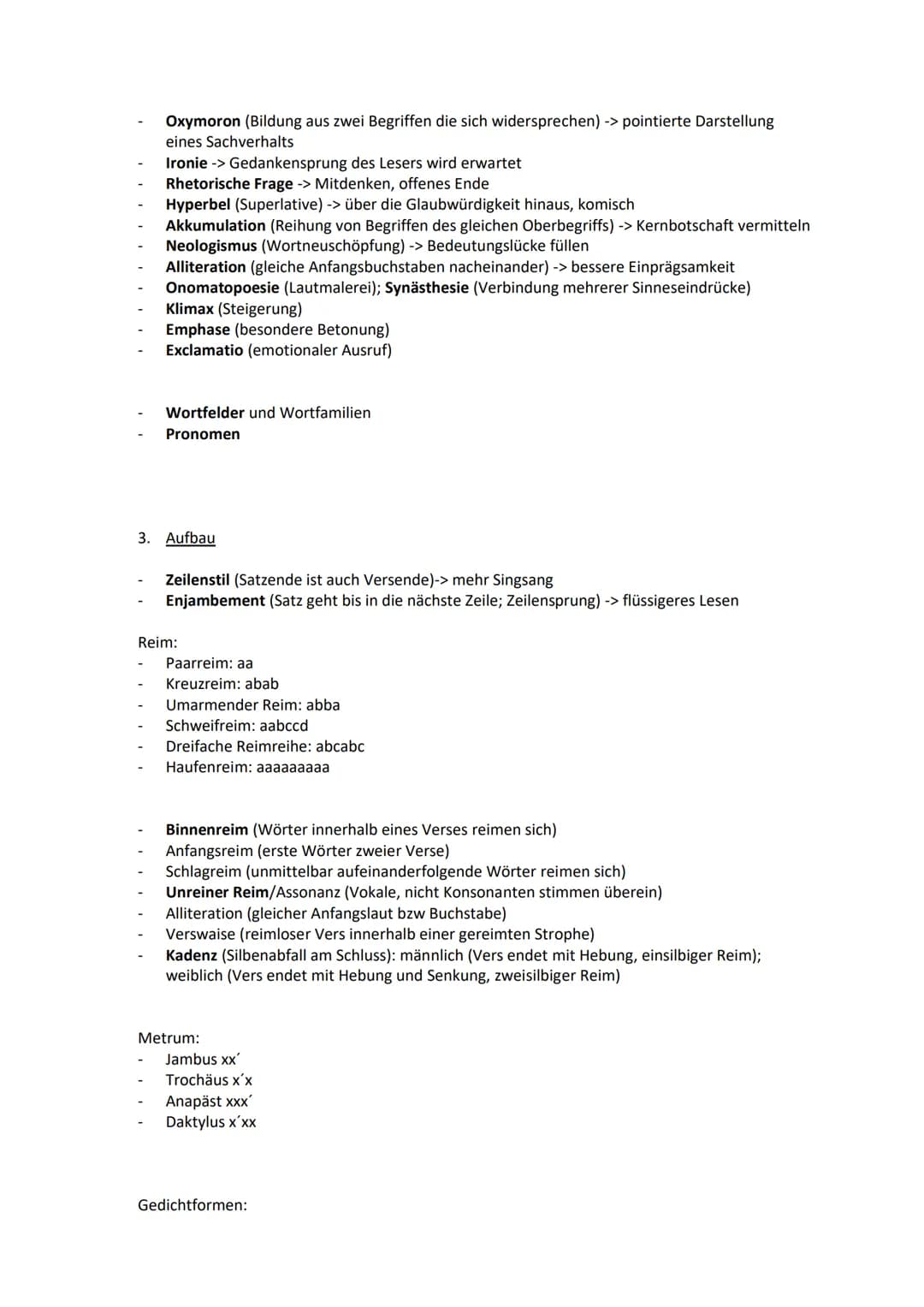 - Oxymoron (Bildung aus zwei Begriffen die sich widersprechen) -> pointierte Darstellung eines Sachverhalts
- Ironie -> Gedankensprung des Lesers wird erwartet
- Rhetorische Frage -> Mitdenken, offenes Ende
- Hyperbel (Superlative) -> über die Glaubwürdigkeit hinaus, komisch
- Akkumulation (Reihung von Begriffen des gleichen Oberbegriffs) -> Kernbotschaft vermitteln
- Neologismus (Wortneuschöpfung) -> Bedeutungslücke füllen
- Alliteration (gleiche Anfangsbuchstaben nacheinander) -> bessere Einprägsamkeit
- Onomatopoesie (Lautmalerei); Synästhesie (Verbindung mehrerer Sinneseindrücke)
- Klimax (Steigerung)
- Emphase (besondere Betonung)
- Exclamatio (emotionaler Ausruf)

- Wortfelder und Wortfamilien
- Pronomen

3. Aufbau

- Zeilenstil (Satzende ist auch Versende)-> mehr Singsang
- Enjambement (Satz geht bis in die nächste Zeile; Zeilensprung) -> flüssigeres Lesen

Reim:
- Paarreim: aa
- Kreuzreim: abab
- Umarmender Reim: abba
- Schweifreim: aabccd
- Dreifache Reimreihe: abcabc
- Haufenreim: aaaaaaaaa

- Binnenreim (Wörter innerhalb eines Verses reimen sich)
- Anfangsreim (erste Wörter zweier Verse)
- Schlagreim (unmittelbar aufeinanderfolgende Wörter reimen sich)
- Unreiner Reim/Assonanz (Vokale, nicht Konsonanten stimmen überein)
- Alliteration (gleicher Anfangslaut bzw Buchstabe)
- Verswaise (reimloser Vers innerhalb einer gereimten Strophe)
- Kadenz (Silbenabfall am Schluss): männlich (Vers endet mit Hebung, einsilbiger Reim); weiblich (Vers endet mit Hebung und Senkung, zweisilbiger Reim)

Metrum:
- Jambus xx´
- Trochäus x´x
- Anapäst xxx´
- Daktylus x´xx

Gedichtformen: